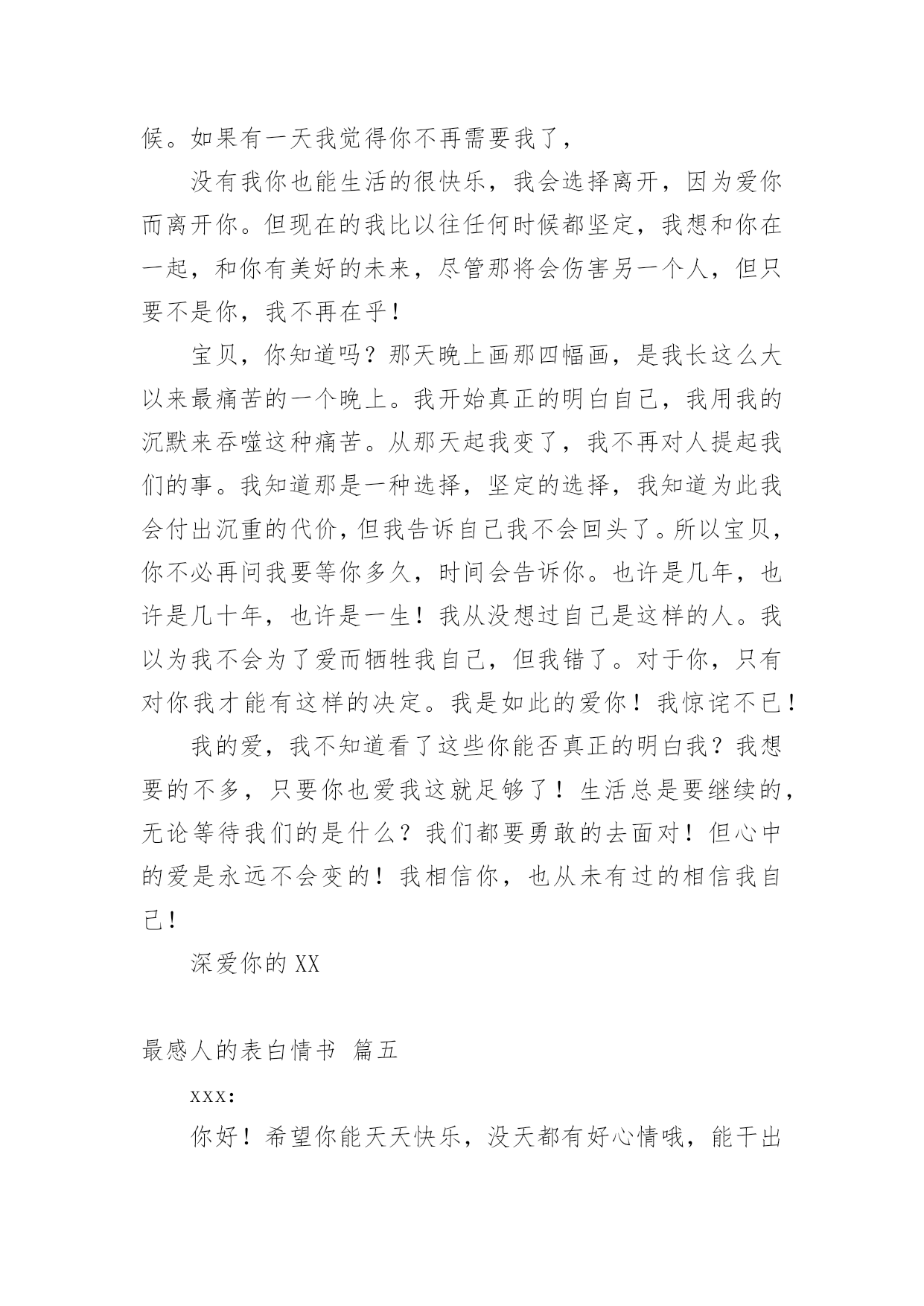 候。如果有一天我觉得你不再需要我了，

没有我你也能生活的很快乐，我会选择离开，因为爱你而离开你。但现在的我比以往任何时候都坚定，我想和你在一起，和你有美好的未来，尽管那将会伤害另一个人，但只要不是你，我不再在乎！

宝贝，你知道吗？那天晚上画那四幅画，是我长这么大以来最痛苦的一个晚上。我开始真正的明白自己，我用我的沉默来吞噬这种痛苦。从那天起我变了，我不再对人提起我们的事。我知道那是一种选择，坚定的选择，我知道为此我会付出沉重的代价，但我告诉自己我不会回头了。所以宝贝，你不必再问我要等你多久，时间会告诉你。也许是几年，也许是几十年，也许是一生！我从没想过自己是这样的人。我以为我不会为了爱而牺牲我自己，但我错了。对于你，只有对你我才能有这样的决定。我是如此的爱你！我惊诧不已！

我的爱，我不知道看了这些你能否真正的明白我？我想要的不多，只要你也爱我这就足够了！生活总是要继续的，无论等待我们的是什么？我们都要勇敢的去面对！但心中的爱是永远不会变的！我相信你，也从未有过的相信我自己！

深爱你的 XX

最感人的表白情书 篇五

xxx:

你好！希望你能天天快乐，没天都有好心情哦，能干出